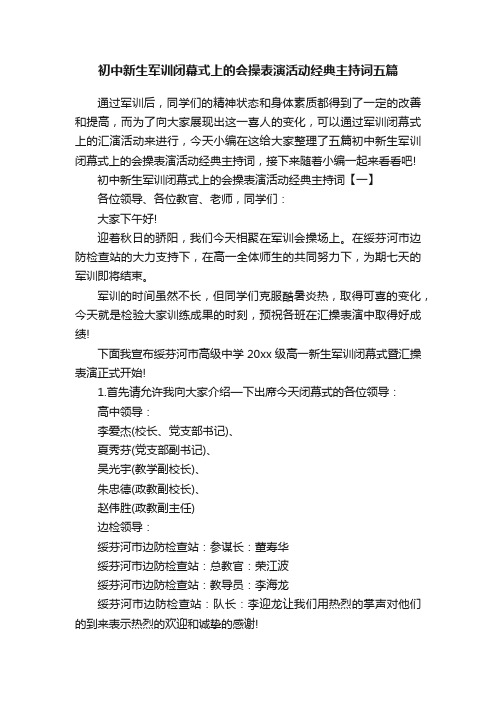 初中新生军训闭幕式上的会操表演活动经典主持词五篇

通过军训后，同学们的精神状态和身体素质都得到了一定的改善和提高，而为了向大家展现出这一喜人的变化，可以通过军训闭幕式上的汇演活动来进行，今天小编在这给大家整理了五篇初中新生军训闭幕式上的会操表演活动经典主持词，接下来随着小编一起来看看吧!

初中新生军训闭幕式上的会操表演活动经典主持词【一】

各位领导、各位教官、老师，同学们：

大家下午好!

迎着秋日的骄阳，我们今天相聚在军训会操场上。在绥芬河市边防检查站的大力支持下，在高一全体师生的共同努力下，为期七天的军训即将结束。

军训的时间虽然不长，但同学们克服酷暑炎热，取得可喜的变化，今天就是检验大家训练成果的时刻，预祝各班在汇操表演中取得好成绩!

下面我宣布绥芬河市高级中学 20xx 级高一新生军训闭幕式暨汇操表演正式开始!

1.首先请允许我向大家介绍一下出席今天闭幕式的各位领导：

高中领导：

李爱杰(校长、党支部书记)、

夏秀芬(党支部副书记)、

吴光宇(教学副校长)、

朱忠德(政教副校长)、

赵伟胜(政教副主任)

边检领导：

绥芬河市边防检查站：参谋长：董寿华

绥芬河市边防检查站：总教官：荣江波

绥芬河市边防检查站：教导员：李海龙

绥芬河市边防检查站：队长：李迎龙让我们用热烈的掌声对他们的到来表示热烈的欢迎和诚挚的感谢!